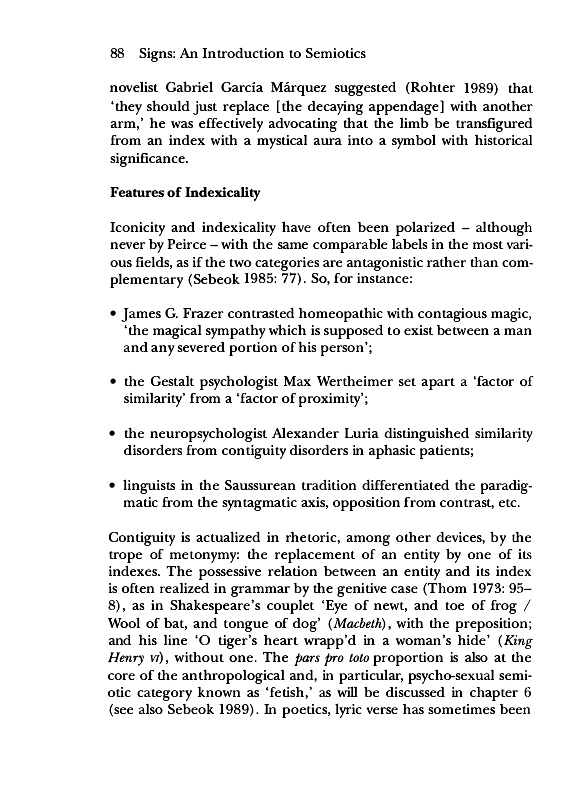 88 Signs: An Introduction to Semiotics

novelist Gabriel García Márquez suggested (Rohter 1989) that 'they should just replace [the decaying appendage] with another arm,' he was effectively advocating that the limb be transfigured from an index with a mystical aura into a symbol with historical significance.

Features of Indexicality

Iconicity and indexicality have often been polarized – although never by Peirce – with the same comparable labels in the most various fields, as if the two categories are antagonistic rather than complementary (Sebeok 1985: 77). So, for instance:

• James G. Frazer contrasted homeopathic with contagious magic, 'the magical sympathy which is supposed to exist between a man and any severed portion of his person';

• the Gestalt psychologist Max Wertheimer set apart a 'factor of similarity' from a 'factor of proximity';

• the neuropsychologist Alexander Luria distinguished similarity disorders from contiguity disorders in aphasic patients;

• linguists in the Saussurean tradition differentiated the paradigmatic from the syntagmatic axis, opposition from contrast, etc.

Contiguity is actualized in rhetoric, among other devices, by the trope of metonymy: the replacement of an entity by one of its indexes. The possessive relation between an entity and its index is often realized in grammar by the genitive case (Thom 1973: 95–8), as in Shakespeare's couplet 'Eye of newt, and toe of frog / Wool of bat, and tongue of dog' (Macbeth), with the preposition; and his line 'O tiger's heart wrapp'd in a woman's hide' (King Henry VI), without one. The pars pro toto proportion is also at the core of the anthropological and, in particular, psycho-sexual semiotic category known as 'fetish,' as will be discussed in chapter 6 (see also Sebeok 1989). In poetics, lyric verse has sometimes been